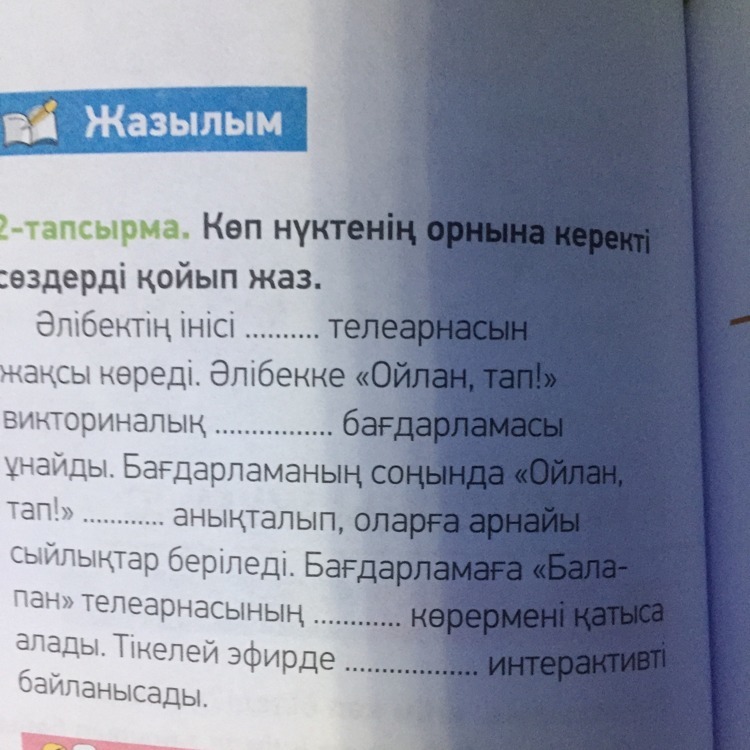 Жазылым

2-тапсырма. Көп нүктенің орнына керекті сөздерді қойып жаз.

Әлібектің інісі ____ телеарнасын жақсы көреді. Әлібекке «Ойлан, тап!» викториналық ____ бағдарламасы ұнайды. Бағдарламаның соңында «Ойлан, тап!» ____ анықталып, оларға арнайы сыйлықтар беріледі. Бағдарламаға «Балапан» телеарнасының ____ көрермені қатыса алады. Тікелей эфирде ____ интерактивті байланысады.